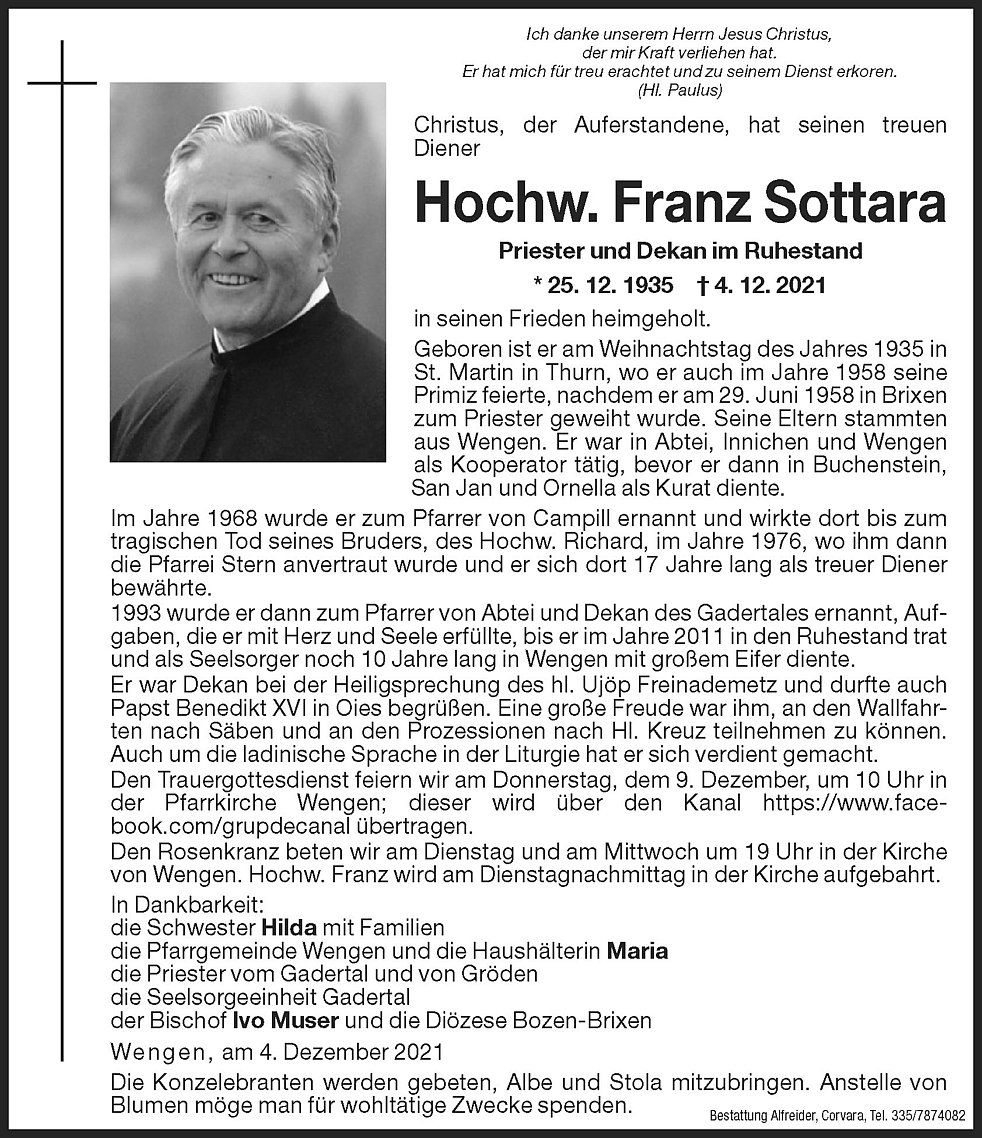 Ich danke unserem Herrn Jesus Christus,
der mir Kraft verliehen hat.
Er hat mich für treu erachtet und zu seinem Dienst erkoren.
(Hl. Paulus)

Christus, der Auferstandene, hat seinen treuen Diener

Hochw. Franz Sottara

Priester und Dekan im Ruhestand

* 25. 12. 1935 † 4. 12. 2021

in seinen Frieden heimgeholt.

Geboren ist er am Weihnachtstag des Jahres 1935 in St. Martin in Thurn, wo er auch im Jahre 1958 seine Primiz feierte, nachdem er am 29. Juni 1958 in Brixen zum Priester geweiht wurde. Seine Eltern stammten aus Wengen. Er war in Abtei, Innichen und Wengen als Kooperator tätig, bevor er dann in Buchenstein, San Jan und Ornella als Kurat diente.

Im Jahre 1968 wurde er zum Pfarrer von Campill ernannt und wirkte dort bis zum tragischen Tod seines Bruders, des Hochw. Richard, im Jahre 1976, wo ihm dann die Pfarrei Stern anvertraut wurde und er sich dort 17 Jahre lang als treuer Diener bewährte.
1993 wurde er dann zum Pfarrer von Abtei und Dekan des Gadertales ernannt, Aufgaben, die er mit Herz und Seele erfüllte, bis er im Jahre 2011 in den Ruhestand trat und als Seelsorger noch 10 Jahre lang in Wengen mit großem Eifer diente.
Er war Dekan bei der Heiligsprechung des hl. Ujöp Freinademetz und durfte auch Papst Benedikt XVI in Oies begrüßen. Eine große Freude war ihm, an den Wallfahrten nach Säben und an den Prozessionen nach Hl. Kreuz teilnehmen zu können. Auch um die ladinische Sprache in der Liturgie hat er sich verdient gemacht.
Den Trauergottesdienst feiern wir am Donnerstag, dem 9. Dezember, um 10 Uhr in der Pfarrkirche Wengen; dieser wird über den Kanal https://www.facebook.com/grupdecanal übertragen.
Den Rosenkranz beten wir am Dienstag und am Mittwoch um 19 Uhr in der Kirche von Wengen. Hochw. Franz wird am Dienstagnachmittag in der Kirche aufgebahrt.

In Dankbarkeit:
die Schwester Hilda mit Familien
die Pfarrgemeinde Wengen und die Haushälterin Maria
die Priester vom Gadertal und von Gröden
die Seelsorgeeinheit Gadertal
der Bischof Ivo Muser und die Diözese Bozen-Brixen

Wengen, am 4. Dezember 2021

Die Konzelebranten werden gebeten, Albe und Stola mitzubringen. Anstelle von Blumen möge man für wohltätige Zwecke spenden.

Bestattung Alfreider, Corvara, Tel. 335/7874082